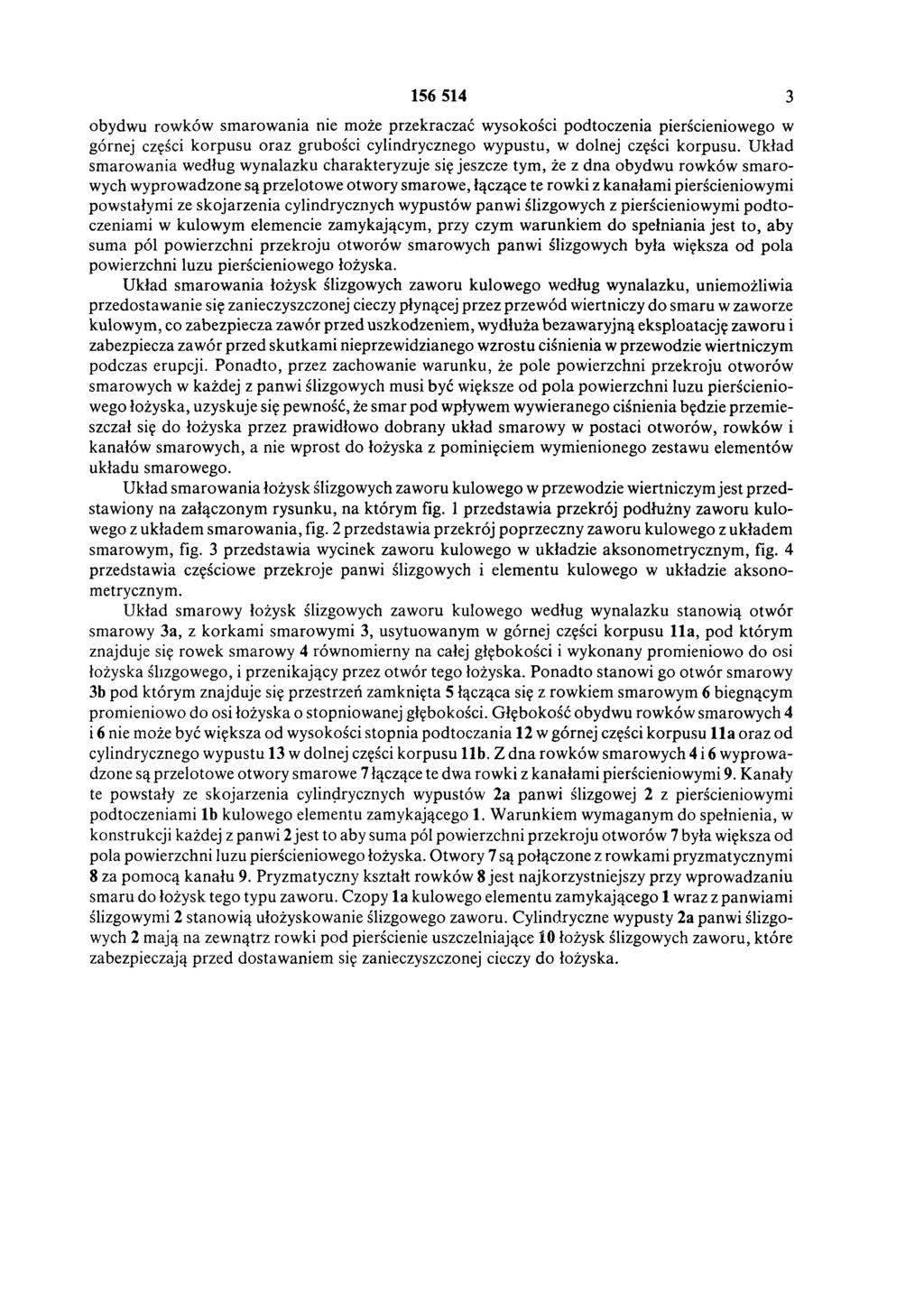 156 514 3

obydwu rowków smarowania nie może przekraczać wysokości podtoczenia pierścieniowego w górnej części korpusu oraz grubości cylindrycznego wypustu, w dolnej części korpusu. Układ smarowania według wynalazku charakteryzuje się jeszcze tym, że z dna obydwu rowków smarowych wyprowadzone są przelotowe otwory smarowe, łączące te rowki z kanałami pierścieniowymi powstałymi ze skojarzenia cylindrycznych wypustów panwi ślizgowych z pierścieniowymi podtoczeniami w kulowym elemencie zamykającym, przy czym warunkiem do spełniania jest to, aby suma pól powierzchni przekroju otworów smarowych panwi ślizgowych była większa od pola powierzchni luzu pierścieniowego łożyska.

Układ smarowania łożysk ślizgowych zaworu kulowego według wynalazku, uniemożliwia przedostawanie się zanieczyszczonej cieczy płynącej przez przewód wiertniczy do smaru w zaworze kulowym, co zabezpiecza zawór przed uszkodzeniem, wydłuża bezawaryjną eksploatację zaworu i zabezpiecza zawór przed skutkami nieprzewidzianego wzrostu ciśnienia w przewodzie wiertniczym podczas erupcji. Ponadto, przez zachowanie warunku, że pole powierzchni przekroju otworów smarowych w każdej z panwi ślizgowych musi być większe od pola powierzchni luzu pierścieniowego łożyska, uzyskuje się pewność, że smar pod wpływem wywieranego ciśnienia będzie przemieszczał się do łożyska przez prawidłowo dobrany układ smarowy w postaci otworów, rowków i kanałów smarowych, a nie wprost do łożyska z pominięciem wymienionego zestawu elementów układu smarowego.

Układ smarowania łożysk ślizgowych zaworu kulowego w przewodzie wiertniczym jest przedstawiony na załączonym rysunku, na którym fig. 1 przedstawia przekrój podłużny zaworu kulowego z układem smarowania, fig. 2 przedstawia przekrój poprzeczny zaworu kulowego z układem smarowym, fig. 3 przedstawia wycinek zaworu kulowego w układzie aksonometrycznym, fig. 4 przedstawia częściowe przekroje panwi ślizgowych i elementu kulowego w układzie aksonometrycznym.

Układ smarowy łożysk ślizgowych zaworu kulowego według wynalazku stanowią otwór smarowy 3a, z korkami smarowymi 3, usytuowanym w górnej części korpusu 11a, pod którym znajduje się rowek smarowy 4 równomierny na całej głębokości i wykonany promieniowo do osi łożyska ślizgowego, i przenikający przez otwór tego łożyska. Ponadto stanowi go otwór smarowy 3b pod którym znajduje się przestrzeń zamknięta 5 łącząca się z rowkiem smarowym 6 biegnącym promieniowo do osi łożyska o stopniowanej głębokości. Głębokość obydwu rowków smarowych 4 i 6 nie może być większa od wysokości stopnia podtoczania 12 w górnej części korpusu 11a oraz od cylindrycznego wypustu 13 w dolnej części korpusu 11b. Z dna rowków smarowych 4 i 6 wyprowadzone są przelotowe otwory smarowe 7 łączące te dwa rowki z kanałami pierścieniowymi 9. Kanały te powstały ze skojarzenia cylindrycznych wypustów 2a panwi ślizgowej 2 z pierścieniowymi podtoczeniami 1b kulowego elementu zamykającego 1. Warunkiem wymaganym do spełnienia, w konstrukcji każdej z panwi 2 jest to aby suma pól powierzchni przekroju otworów 7 była większa od pola powierzchni luzu pierścieniowego łożyska. Otwory 7 są połączone z rowkami pryzmatycznymi 8 za pomocą kanału 9. Pryzmatyczny kształt rowków 8 jest najkorzystniejszy przy wprowadzaniu smaru do łożysk tego typu zaworu. Czopy 1a kulowego elementu zamykającego 1 wraz z panwiami ślizgowymi 2 stanowią ułożyskowanie ślizgowego zaworu. Cylindryczne wypusty 2a panwi ślizgowych 2 mają na zewnątrz rowki pod pierścienie uszczelniające 10 łożysk ślizgowych zaworu, które zabezpieczają przed dostawaniem się zanieczyszczonej cieczy do łożyska.